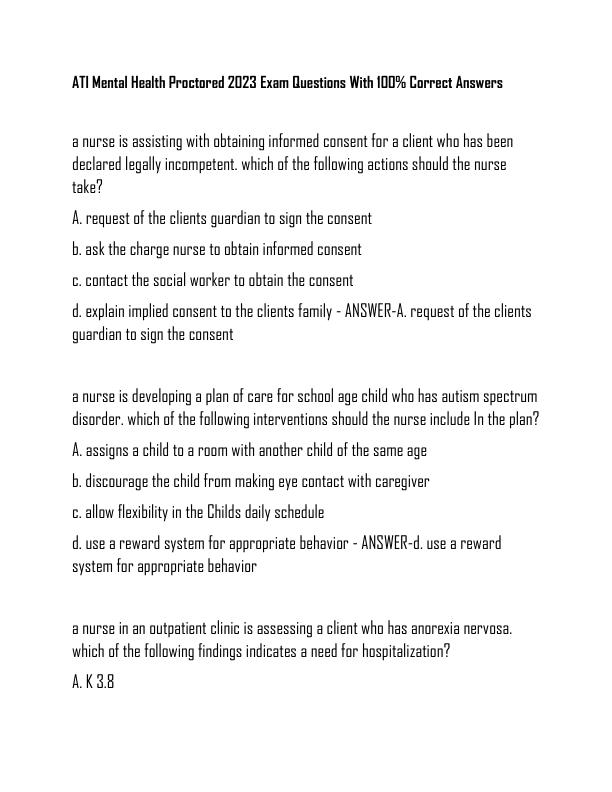 ATI Mental Health Proctored 2023 Exam Questions With 100% Correct Answers

a nurse is assisting with obtaining informed consent for a client who has been declared legally incompetent. which of the following actions should the nurse take?

A. request of the clients guardian to sign the consent

b. ask the charge nurse to obtain informed consent

c. contact the social worker to obtain the consent

d. explain implied consent to the clients family - ANSWER-A. request of the clients guardian to sign the consent

a nurse is developing a plan of care for school age child who has autism spectrum disorder. which of the following interventions should the nurse include In the plan?

A. assigns a child to a room with another child of the same age

b. discourage the child from making eye contact with caregiver

c. allow flexibility in the Childs daily schedule

d. use a reward system for appropriate behavior - ANSWER-d. use a reward system for appropriate behavior

a nurse in an outpatient clinic is assessing a client who has anorexia nervosa. which of the following findings indicates a need for hospitalization?

A. K 3.8